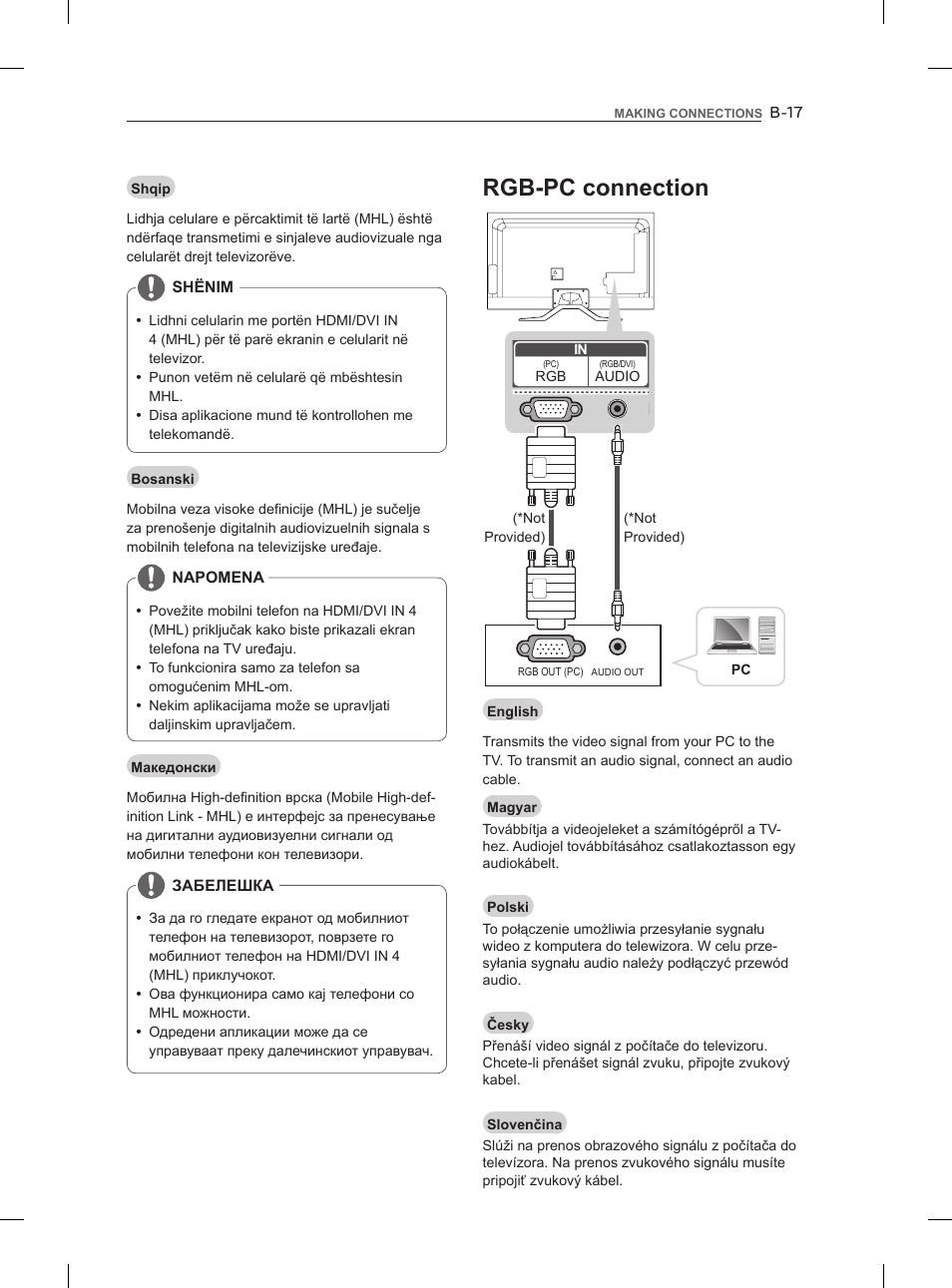 MAKING CONNECTIONS B-17

Shqip

Lidhja celulare e përcaktimit të lartë (MHL) është ndërfaqe transmetimi e sinjaleve audiovizuale nga celularët drejt televizorëve.

SHËNIM

• Lidhni celularin me portën HDMI/DVI IN 4 (MHL) për të parë ekranin e celularit në televizor.
• Punon vetëm në celularë që mbështesin MHL.
• Disa aplikacione mund të kontrollohen me telekomandë.

Bosanski

Mobilna veza visoke definicije (MHL) je sučelje za prenošenje digitalnih audiovizuelnih signala s mobilnih telefona na televizijske uređaje.

NAPOMENA

• Povežite mobilni telefon na HDMI/DVI IN 4 (MHL) priključak kako biste prikazali ekran telefona na TV uređaju.
• To funkcionira samo za telefon sa omogućenim MHL-om.
• Nekim aplikacijama može se upravljati daljinskim upravljačem.

Македонски

Мобилна High-definition врска (Mobile High-definition Link - MHL) е интерфејс за пренесување на дигитални аудиовизуелни сигнали од мобилни телефони кон телевизори.

ЗАБЕЛЕШКА

• За да го гледате екранот од мобилниот телефон на телевизорот, поврзете го мобилниот телефон на HDMI/DVI IN 4 (MHL) приклучокот.
• Ова функционира само кај телефони со MHL можности.
• Одредени апликации може да се управуваат преку далечинскиот управувач.

RGB-PC connection

IN
(PC) RGB
(RGB/DVI) AUDIO

(*Not Provided)
(*Not Provided)

RGB OUT (PC) AUDIO OUT

PC

English

Transmits the video signal from your PC to the TV. To transmit an audio signal, connect an audio cable.

Magyar

Továbbítja a videojeleket a számítógépről a TV-hez. Audiojel továbbításához csatlakoztasson egy audiokábelt.

Polski

To połączenie umożliwia przesyłanie sygnału wideo z komputera do telewizora. W celu przesyłania sygnału audio należy podłączyć przewód audio.

Česky

Přenáší video signál z počítače do televizoru. Chcete-li přenášet signál zvuku, připojte zvukový kabel.

Slovenčina

Slúži na prenos obrazového signálu z počítača do televízora. Na prenos zvukového signálu musíte pripojiť zvukový kábel.